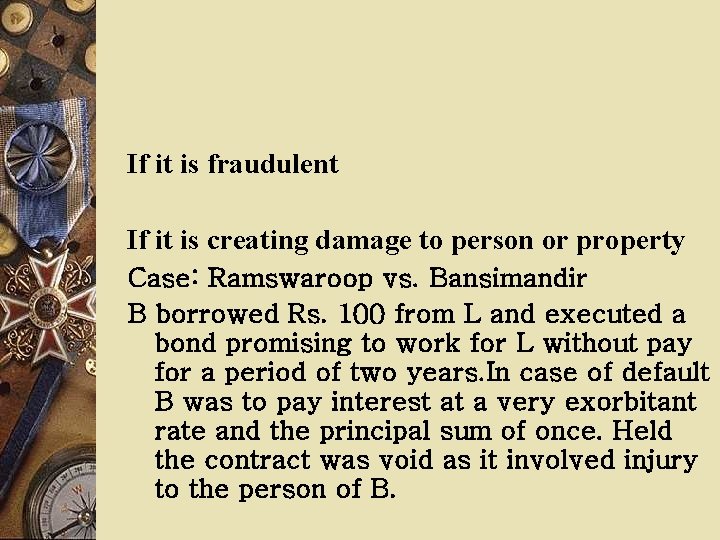 If it is fraudulent

If it is creating damage to person or property

Case: Ramswaroop vs. Bansimandir

B borrowed Rs. 100 from L and executed a bond promising to work for L without pay for a period of two years.In case of default B was to pay interest at a very exorbitant rate and the principal sum of once. Held the contract was void as it involved injury to the person of B.